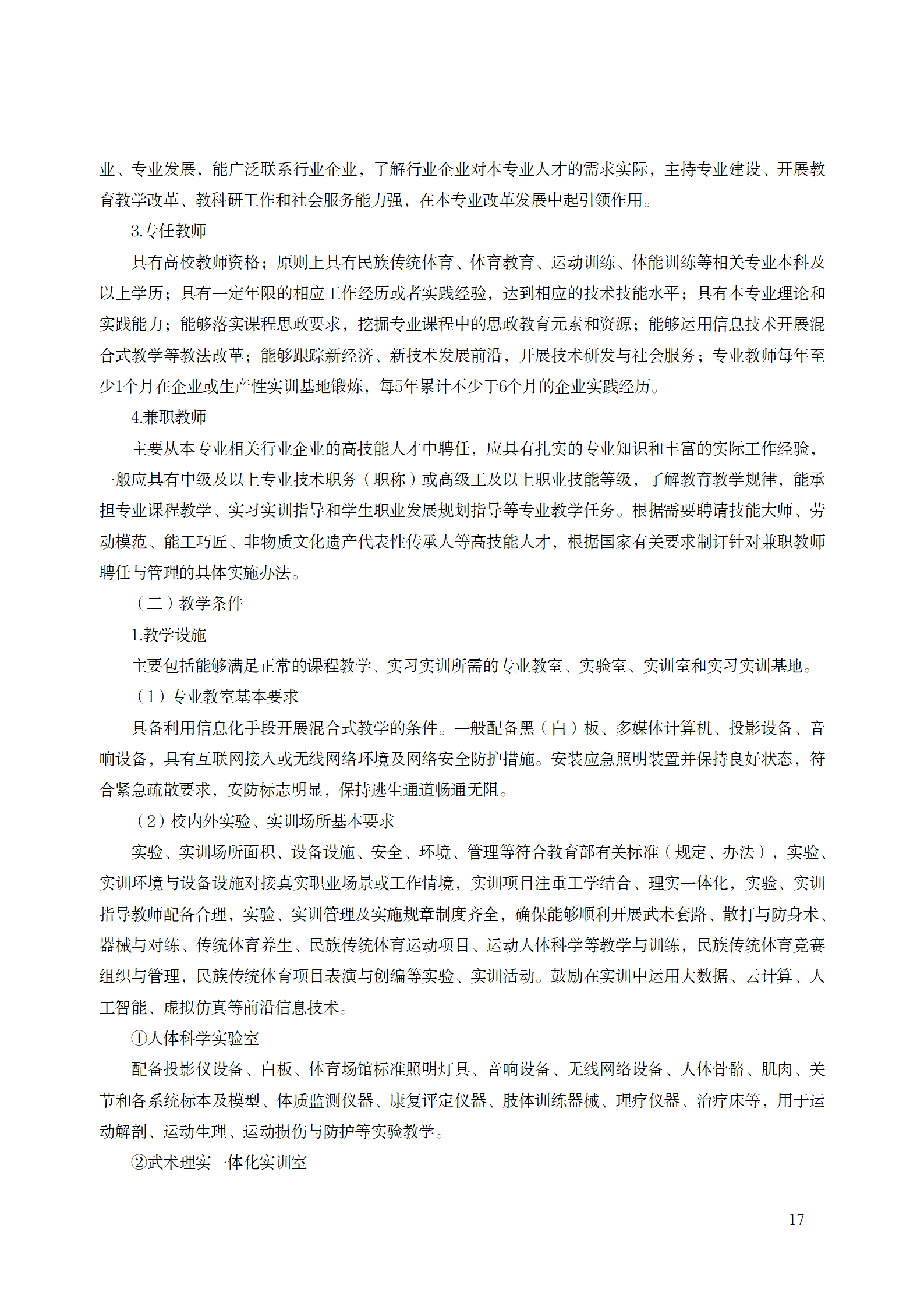 业、专业发展，能广泛联系行业企业，了解行业企业对本专业人才的需求实际，主持专业建设、开展教育教学改革、教科研工作和社会服务能力强，在本专业改革发展中起引领作用。

3.专任教师

具有高校教师资格；原则上具有民族传统体育、体育教育、运动训练、体能训练等相关专业本科及以上学历；具有一定年限的相应工作经历或者实践经验，达到相应的技术技能水平；具有本专业理论和实践能力；能够落实课程思政要求，挖掘专业课程中的思政教育元素和资源；能够运用信息技术开展混合式教学等教法改革；能够跟踪新经济、新技术发展前沿，开展技术研发与社会服务；专业教师每年至少1个月在企业或生产性实训基地锻炼，每5年累计不少于6个月的企业实践经历。

4.兼职教师

主要从本专业相关行业企业的高技能人才中聘任，应具有扎实的专业知识和丰富的实际工作经验，一般应具有中级及以上专业技术职务（职称）或高级工及以上职业技能等级，了解教育教学规律，能承担专业课程教学、实习实训指导和学生职业发展规划指导等专业教学任务。根据需要聘请技能大师、劳动模范、能工巧匠、非物质文化遗产代表性传承人等高技能人才，根据国家有关要求制订针对兼职教师聘任与管理的具体实施办法。

（二）教学条件

1.教学设施

主要包括能够满足正常的课程教学、实习实训所需的专业教室、实验室、实训室和实习实训基地。

（1）专业教室基本要求

具备利用信息化手段开展混合式教学的条件。一般配备黑（白）板、多媒体计算机、投影设备、音响设备，具有互联网接入或无线网络环境及网络安全防护措施。安装应急照明装置并保持良好状态，符合紧急疏散要求，安防标志明显，保持逃生通道畅通无阻。

（2）校内外实验、实训场所基本要求

实验、实训场所面积、设备设施、安全、环境、管理等符合教育部有关标准（规定、办法），实验、实训环境与设备设施对接真实职业场景或工作情境，实训项目注重工学结合、理实一体化，实验、实训指导教师配备合理，实验、实训管理及实施规章制度齐全，确保能够顺利开展武术套路、散打与防身术、器械与对练、传统体育养生、民族传统体育运动项目、运动人体科学等教学与训练，民族传统体育竞赛组织与管理，民族传统体育项目表演与创编等实验、实训活动。鼓励在实训中运用大数据、云计算、人工智能、虚拟仿真等前沿信息技术。

①人体科学实验室

配备投影仪设备、白板、体育场馆标准照明灯具、音响设备、无线网络设备、人体骨骼、肌肉、关节和各系统标本及模型、体质监测仪器、康复评定仪器、肢体训练器械、理疗仪器、治疗床等，用于运动解剖、运动生理、运动损伤与防护等实验教学。

②武术理实一体化实训室

— 17 —